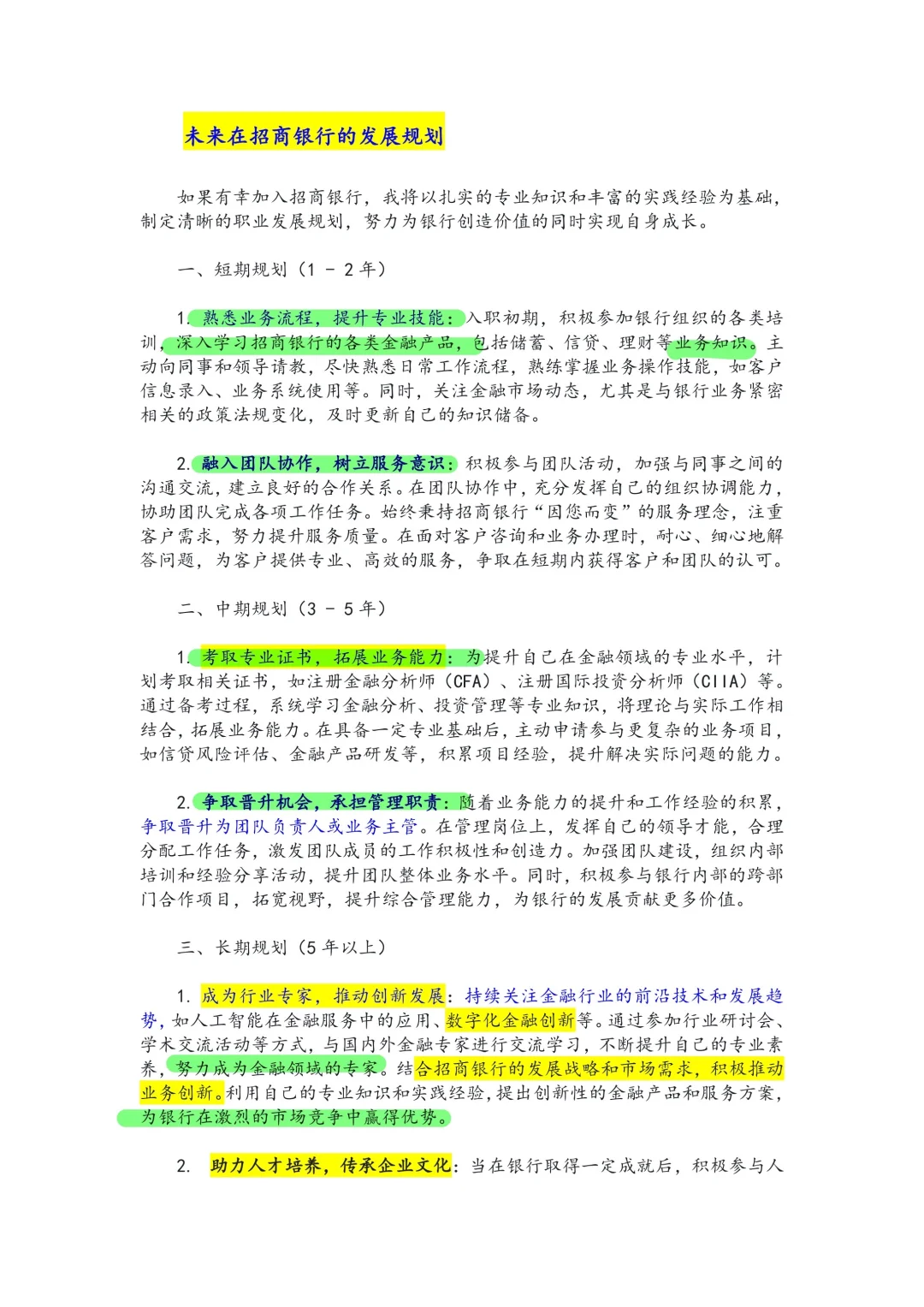 未来在招商银行的发展规划

如果有幸加入招商银行，我将以扎实的专业知识和丰富的实践经验为基础，制定清晰的职业发展规划，努力为银行创造价值的同时实现自身成长。

一、短期规划（1 - 2 年）

1. 熟悉业务流程，提升专业技能：入职初期，积极参加银行组织的各类培训，深入学习招商银行的各类金融产品，包括储蓄、信贷、理财等业务知识。主动向同事和领导请教，尽快熟悉日常工作流程，熟练掌握业务操作技能，如客户信息录入、业务系统使用等。同时，关注金融市场动态，尤其是与银行业务紧密相关的政策法规变化，及时更新自己的知识储备。

2. 融入团队协作，树立服务意识：积极参与团队活动，加强与同事之间的沟通交流，建立良好的合作关系。在团队协作中，充分发挥自己的组织协调能力，协助团队完成各项工作任务。始终秉持招商银行“因您而变”的服务理念，注重客户需求，努力提升服务质量。在面对客户咨询和业务办理时，耐心、细心地解答问题，为客户提供专业、高效的服务，争取在短期内获得客户和团队的认可。

二、中期规划（3 - 5 年）

1. 考取专业证书，拓展业务能力：为提升自己在金融领域的专业水平，计划考取相关证书，如注册金融分析师（CFA）、注册国际投资分析师（CIIA）等。通过备考过程，系统学习金融分析、投资管理等专业知识，将理论与实际工作相结合，拓展业务能力。在具备一定专业基础后，主动申请参与更复杂的业务项目，如信贷风险评估、金融产品研发等，积累项目经验，提升解决实际问题的能力。

2. 争取晋升机会，承担管理职责：随着业务能力的提升和工作经验的积累，争取晋升为团队负责人或业务主管。在管理岗位上，发挥自己的领导才能，合理分配工作任务，激发团队成员的工作积极性和创造力。加强团队建设，组织内部培训和经验分享活动，提升团队整体业务水平。同时，积极参与银行内部的跨部门合作项目，拓宽视野，提升综合管理能力，为银行的发展贡献更多价值。

三、长期规划（5 年以上）

1. 成为行业专家，推动创新发展：持续关注金融行业的前沿技术和发展趋势，如人工智能在金融服务中的应用、数字化金融创新等。通过参加行业研讨会、学术交流活动等方式，与国内外金融专家进行交流学习，不断提升自己的专业素养，努力成为金融领域的专家。结合招商银行的发展战略和市场需求，积极推动业务创新。利用自己的专业知识和实践经验，提出创新性的金融产品和服务方案，为银行在激烈的市场竞争中赢得优势。

2. 助力人才培养，传承企业文化：当在银行取得一定成就后，积极参与人